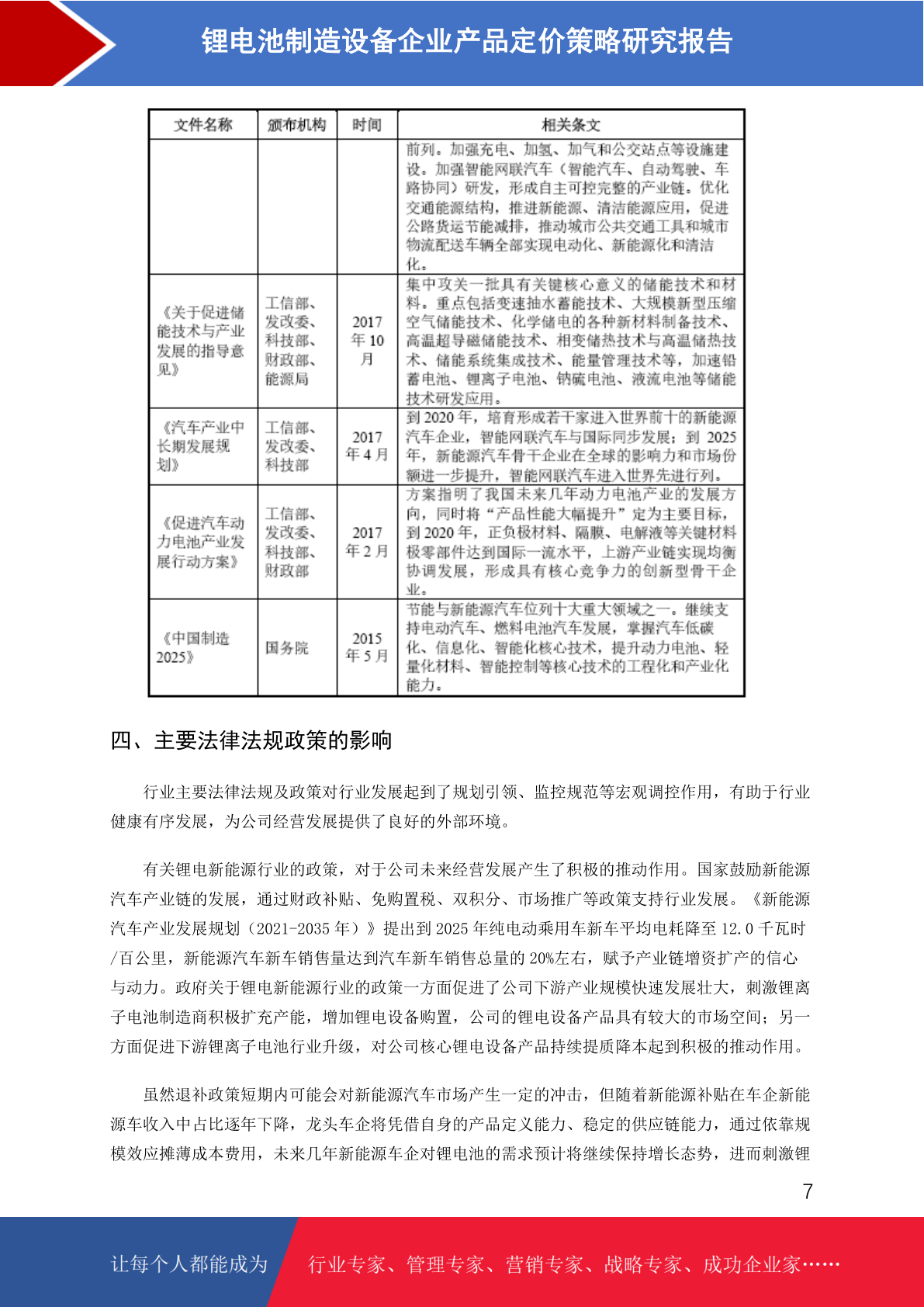 锂电池制造设备企业产品定价策略研究报告

| 文件名称 | 颁布机构 | 时间 | 相关条文 |
|---|---|---|---|
| | | | 前列。加强充电、加氢、加气和公交站点等设施建设。加强智能网联汽车（智能汽车、自动驾驶、车路协同）研发，形成自主可控完整的产业链。优化交通能源结构，推进新能源、清洁能源应用，促进公路货运节能减排，推动城市公共交通工具和城市物流配送车辆全部实现电动化、新能源化和清洁化。 |
| 《关于促进储能技术与产业发展的指导意见》 | 工信部、发改委、科技部、财政部、能源局 | 2017年10月 | 集中攻关一批具有关键核心意义的储能技术和材料。重点包括变速抽水蓄能技术、大规模新型压缩空气储能技术、化学储电的各种新材料制备技术、高温超导磁储能技术、相变储热技术与高温储热技术、储能系统集成技术、能量管理技术等，加速铅蓄电池、锂离子电池、钠硫电池、液流电池等储能技术研发应用。 |
| 《汽车产业中长期发展规划》 | 工信部、发改委、科技部 | 2017年4月 | 到2020年，培育形成若干家进入世界前十的新能源汽车企业，智能网联汽车与国际同步发展；到2025年，新能源汽车骨干企业在全球的影响力和市场份额进一步提升，智能网联汽车进入世界先进行列。 |
| 《促进汽车动力电池产业发展行动方案》 | 工信部、发改委、科技部、财政部 | 2017年2月 | 方案指明了我国未来几年动力电池产业的发展方向，同时将“产品性能大幅提升”定为主要目标，到2020年，正负极材料、隔膜、电解液等关键材料极零部件达到国际一流水平，上游产业链实现均衡协调发展，形成具有核心竞争力的创新型骨干企业。 |
| 《中国制造2025》 | 国务院 | 2015年5月 | 节能与新能源汽车位列十大重大领域之一。继续支持电动汽车、燃料电池汽车发展，掌握汽车低碳化、信息化、智能化核心技术，提升动力电池、轻量化材料、智能控制等核心技术的工程化和产业化能力。 |

四、主要法律法规政策的影响

行业主要法律法规及政策对行业发展起到了规划引领、监控规范等宏观调控作用，有助于行业健康有序发展，为公司经营发展提供了良好的外部环境。

有关锂电新能源行业的政策，对于公司未来经营发展产生了积极的推动作用。国家鼓励新能源汽车产业链的发展，通过财政补贴、免购置税、双积分、市场推广等政策支持行业发展。《新能源汽车产业发展规划（2021-2035年）》提出到2025年纯电动乘用车新车平均电耗降至12.0千瓦时/百公里，新能源汽车新车销售量达到汽车新车销售总量的20%左右，赋予产业链增资扩产的信心与动力。政府关于锂电新能源行业的政策一方面促进了公司下游产业规模快速发展壮大，刺激锂离子电池制造商积极扩充产能，增加锂电设备购置，公司的锂电设备产品具有较大的市场空间；另一方面促进下游锂离子电池行业升级，对公司核心锂电设备产品持续提质降本起到积极的推动作用。

虽然退补政策短期内可能会对新能源汽车市场产生一定的冲击，但随着新能源补贴在车企新能源车收入中占比逐年下降，龙头车企将凭借自身的产品定义能力、稳定的供应链能力，通过依靠规模效应摊薄成本费用，未来几年新能源车企对锂电池的需求预计将继续保持增长态势，进而刺激锂

7

让每个人都能成为 行业专家、管理专家、营销专家、战略专家、成功企业家……